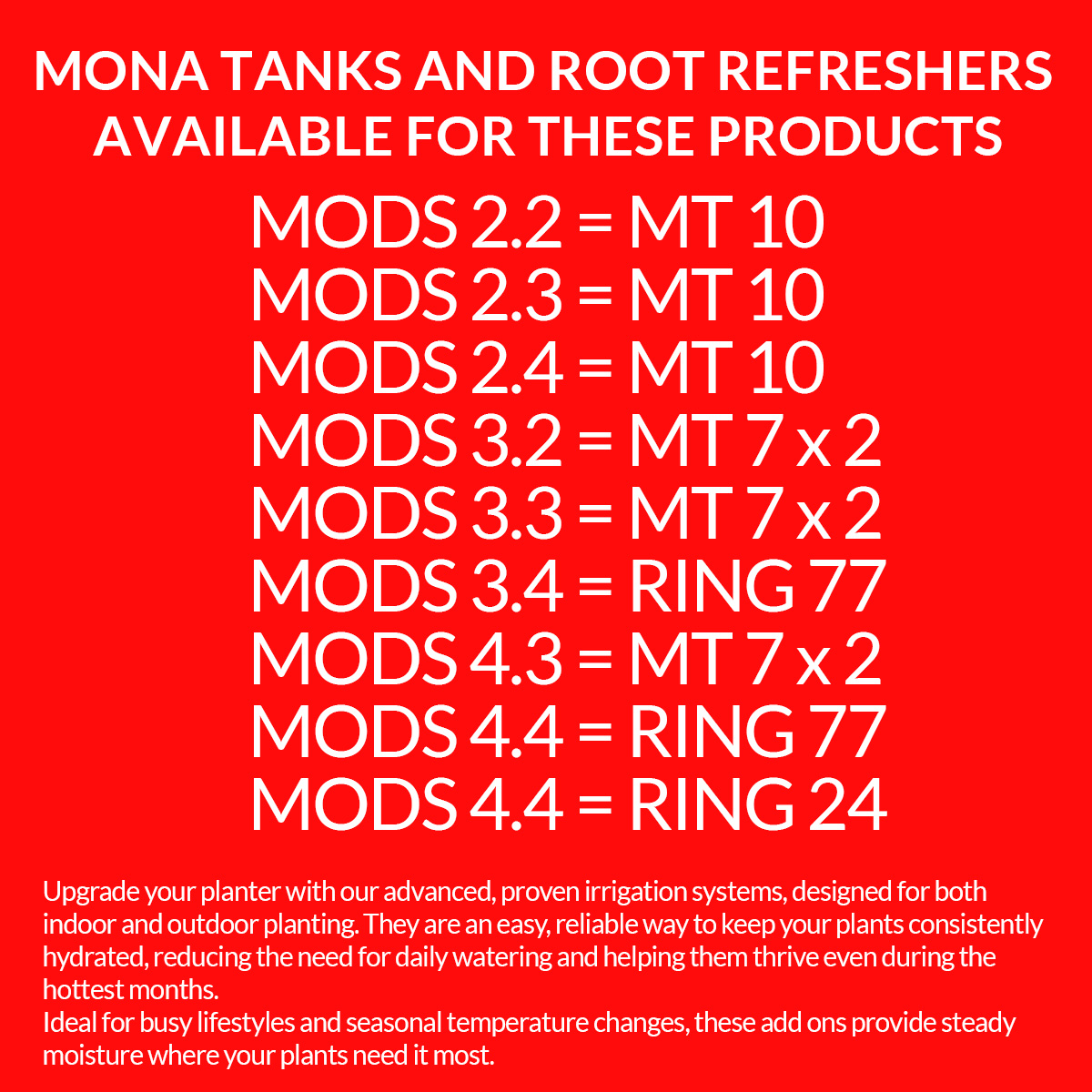 MONA TANKS AND ROOT REFRESHERS AVAILABLE FOR THESE PRODUCTS

MODS 2.2 = MT 10
MODS 2.3 = MT 10
MODS 2.4 = MT 10
MODS 3.2 = MT 7 x 2
MODS 3.3 = MT 7 x 2
MODS 3.4 = RING 77
MODS 4.3 = MT 7 x 2
MODS 4.4 = RING 77
MODS 4.4 = RING 24

Upgrade your planter with our advanced, proven irrigation systems, designed for both indoor and outdoor planting. They are an easy, reliable way to keep your plants consistently hydrated, reducing the need for daily watering and helping them thrive even during the hottest months.
Ideal for busy lifestyles and seasonal temperature changes, these add ons provide steady moisture where your plants need it most.